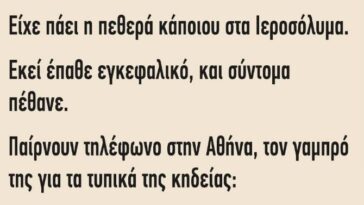 Είχε πάει η πεθερά κάποιου στα Ιεροσόλυμα.

Εκεί έπαθε εγκεφαλικό, και σύντομα πέθανε.

Παίρνουν τηλέφωνο στην Αθήνα, τον γαμπρό της για τα τυπικά της κηδείας: